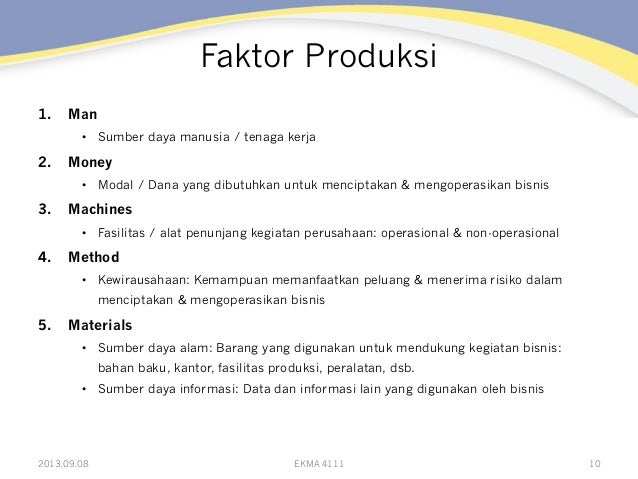 Faktor Produksi

1. Man
• Sumber daya manusia / tenaga kerja

2. Money
• Modal / Dana yang dibutuhkan untuk menciptakan & mengoperasikan bisnis

3. Machines
• Fasilitas / alat penunjang kegiatan perusahaan: operasional & non-operasional

4. Method
• Kewirausahaan: Kemampuan memanfaatkan peluang & menerima risiko dalam menciptakan & mengoperasikan bisnis

5. Materials
• Sumber daya alam: Barang yang digunakan untuk mendukung kegiatan bisnis: bahan baku, kantor, fasilitas produksi, peralatan, dsb.
• Sumber daya informasi: Data dan informasi lain yang digunakan oleh bisnis

2013.09.08 EKMA 4111 10